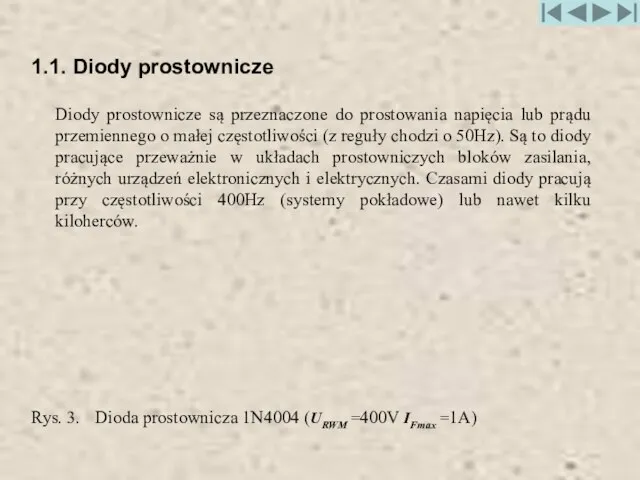 1.1. Diody prostownicze

Diody prostownicze są przeznaczone do prostowania napięcia lub prądu przemiennego o małej częstotliwości (z reguły chodzi o 50Hz). Są to diody pracujące przeważnie w układach prostowniczych bloków zasilania, różnych urządzeń elektronicznych i elektrycznych. Czasami diody pracują przy częstotliwości 400Hz (systemy pokładowe) lub nawet kilku kiloherców.

Rys. 3. Dioda prostownicza 1N4004 ($U_{RWM}$ =400V $I_{Fmax}$ =1A)